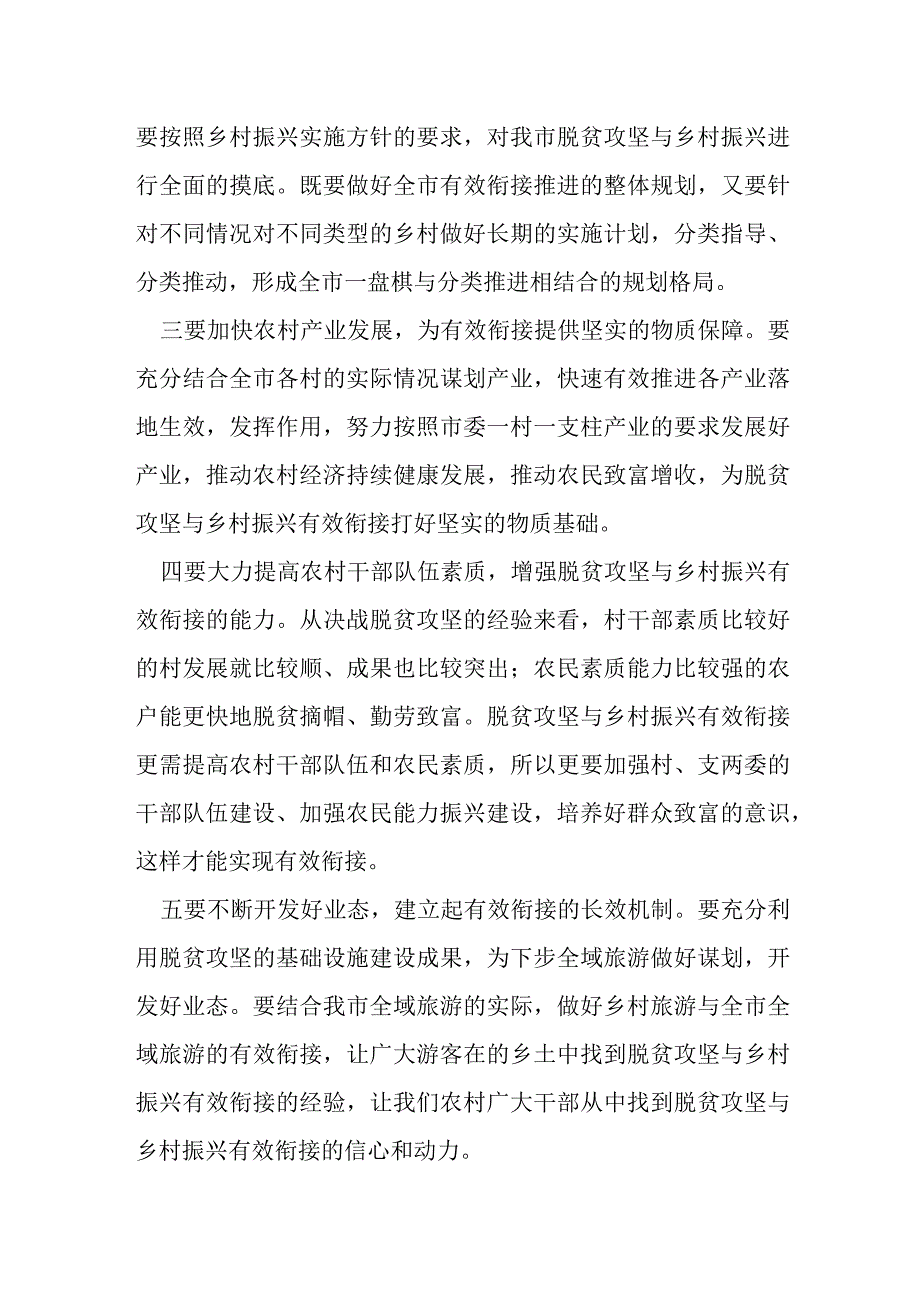 要按照乡村振兴实施方针的要求，对我市脱贫攻坚与乡村振兴进行全面的摸底。既要做好全市有效衔接推进的整体规划，又要针对不同情况对不同类型的乡村做好长期的实施计划，分类指导、分类推动，形成全市一盘棋与分类推进相结合的规划格局。

三要加快农村产业发展，为有效衔接提供坚实的物质保障。要充分结合全市各村的实际情况谋划产业，快速有效推进各产业落地生效，发挥作用，努力按照市委一村一支柱产业的要求发展好产业，推动农村经济持续健康发展，推动农民致富增收，为脱贫攻坚与乡村振兴有效衔接打好坚实的物质基础。

四要大力提高农村干部队伍素质，增强脱贫攻坚与乡村振兴有效衔接的能力。从决战脱贫攻坚的经验来看，村干部素质比较好的村发展就比较顺、成果也比较突出；农民素质能力比较强的农户能更快地脱贫摘帽、勤劳致富。脱贫攻坚与乡村振兴有效衔接更需提高农村干部队伍和农民素质，所以更要加强村、支两委的干部队伍建设、加强农民能力振兴建设，培养好群众致富的意识，这样才能实现有效衔接。

五要不断开发好业态，建立起有效衔接的长效机制。要充分利用脱贫攻坚的基础设施建设成果，为下步全域旅游做好谋划，开发好业态。要结合我市全域旅游的实际，做好乡村旅游与全市全域旅游的有效衔接，让广大游客在的乡土中找到脱贫攻坚与乡村振兴有效衔接的经验，让我们农村广大干部从中找到脱贫攻坚与乡村振兴有效衔接的信心和动力。